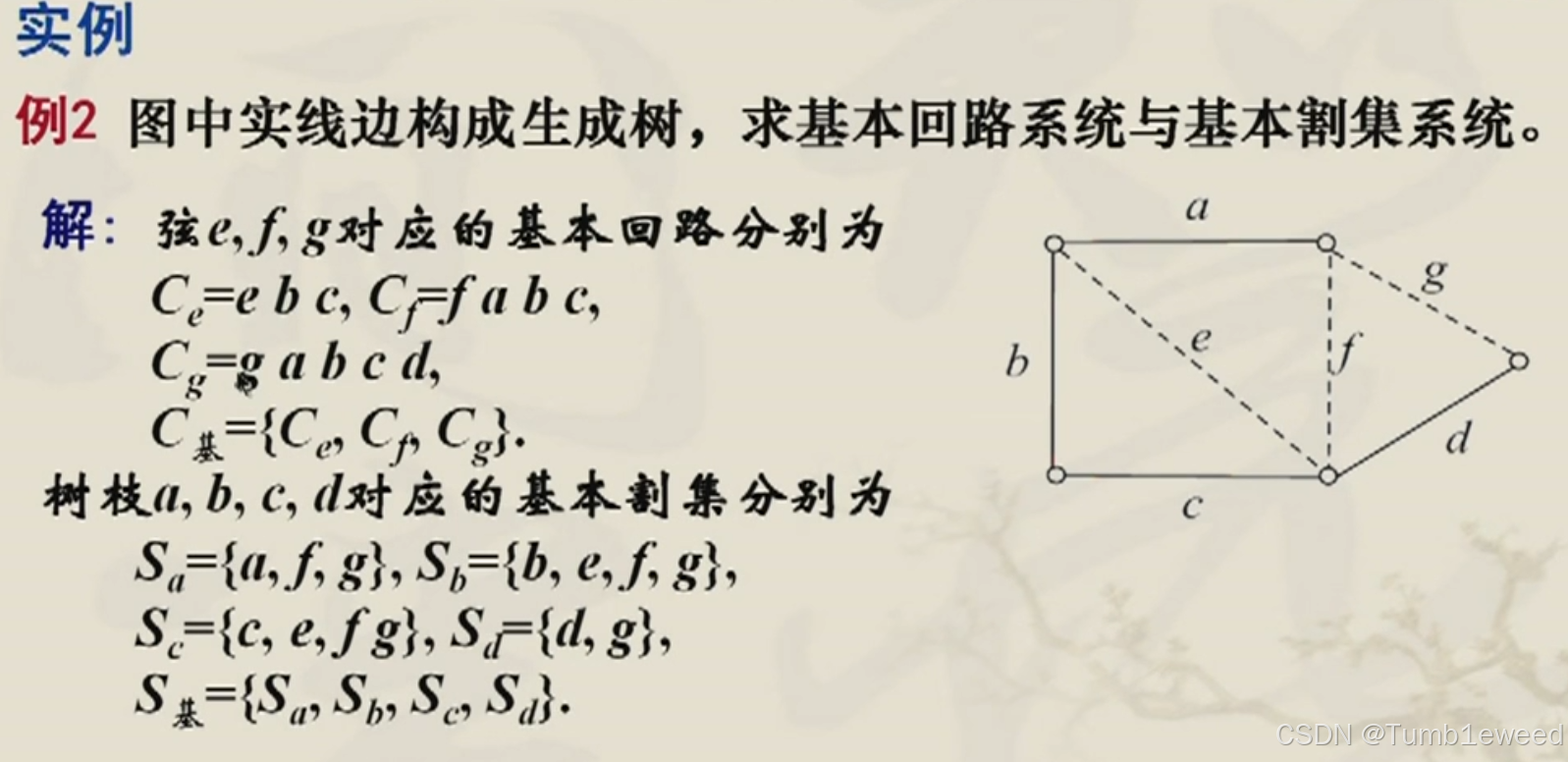 实例

例2 图中实线边构成生成树，求基本回路系统与基本割集系统。

解：弦$e, f, g$对应的基本回路分别为

$C_e=e\ b\ c$, $C_f=f\ a\ b\ c$,

$C_g=g\ a\ b\ c\ d$,

$C_{基}=\{C_e, C_f, C_g\}$.

树枝$a, b, c, d$对应的基本割集分别为

$S_a=\{a, f, g\}$, $S_b=\{b, e, f, g\}$,

$S_c=\{c, e, f\ g\}$, $S_d=\{d, g\}$,

$S_{基}=\{S_a, S_b, S_c, S_d\}$.

a
g
b
e
f
d
c

CSDN @Tumb1eweed